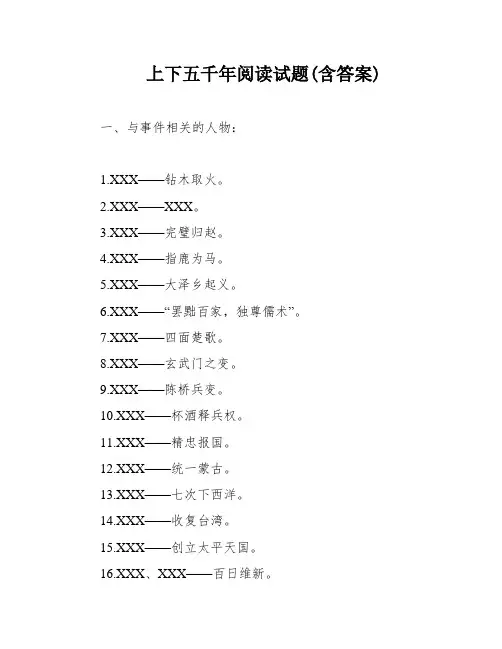 上下五千年阅读试题(含答案)

一、与事件相关的人物：

1.XXX——钻木取火。

2.XXX——XXX。

3.XXX——完璧归赵。

4.XXX——指鹿为马。

5.XXX——大泽乡起义。

6.XXX——“罢黜百家，独尊儒术”。

7.XXX——四面楚歌。

8.XXX——玄武门之变。

9.XXX——陈桥兵变。

10.XXX——杯酒释兵权。

11.XXX——精忠报国。

12.XXX——统一蒙古。

13.XXX——七次下西洋。

14.XXX——收复台湾。

15.XXX——创立太平天国。

16.XXX、XXX——百日维新。